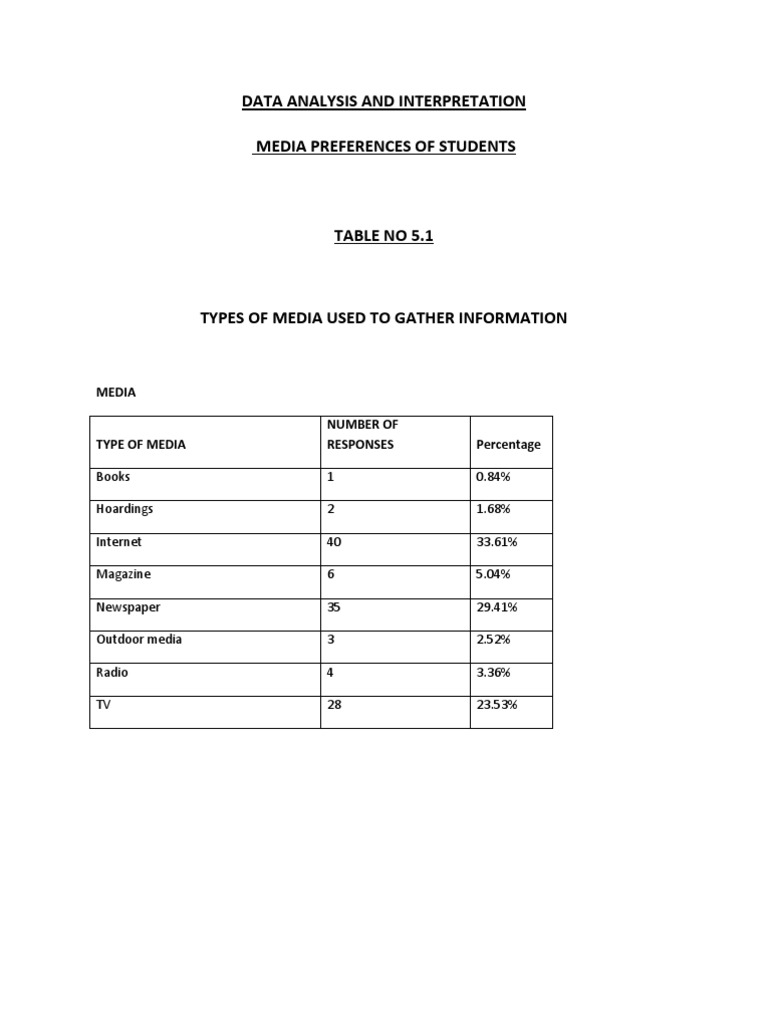 DATA ANALYSIS AND INTERPRETATION

MEDIA PREFERENCES OF STUDENTS

TABLE NO 5.1

TYPES OF MEDIA USED TO GATHER INFORMATION

MEDIA

| TYPE OF MEDIA | NUMBER OF RESPONSES | Percentage |
|---|---|---|
| Books | 1 | 0.84% |
| Hoardings | 2 | 1.68% |
| Internet | 40 | 33.61% |
| Magazine | 6 | 5.04% |
| Newspaper | 35 | 29.41% |
| Outdoor media | 3 | 2.52% |
| Radio | 4 | 3.36% |
| TV | 28 | 23.53% |